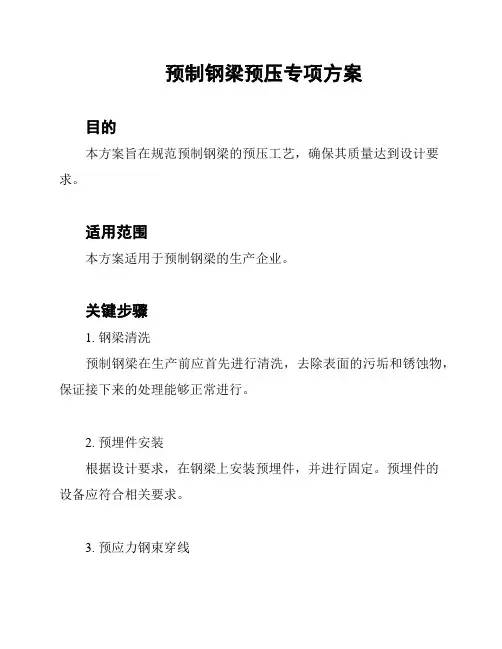 预制钢梁预压专项方案

目的

本方案旨在规范预制钢梁的预压工艺，确保其质量达到设计要求。

适用范围

本方案适用于预制钢梁的生产企业。

关键步骤

1. 钢梁清洗

预制钢梁在生产前应首先进行清洗，去除表面的污垢和锈蚀物，保证接下来的处理能够正常进行。

2. 预埋件安装

根据设计要求，在钢梁上安装预埋件，并进行固定。预埋件的设备应符合相关要求。

3. 预应力钢束穿线